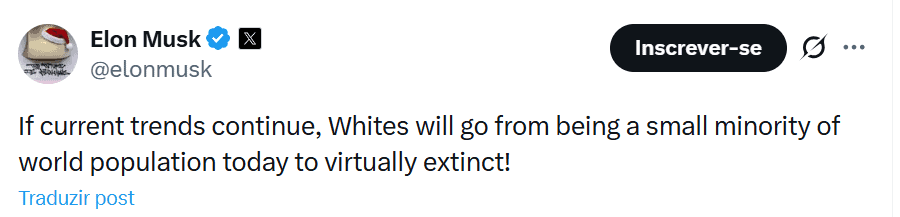 Elon Musk
@elonmusk

Inscrever-se

If current trends continue, Whites will go from being a small minority of world population today to virtually extinct!

Traduzir post